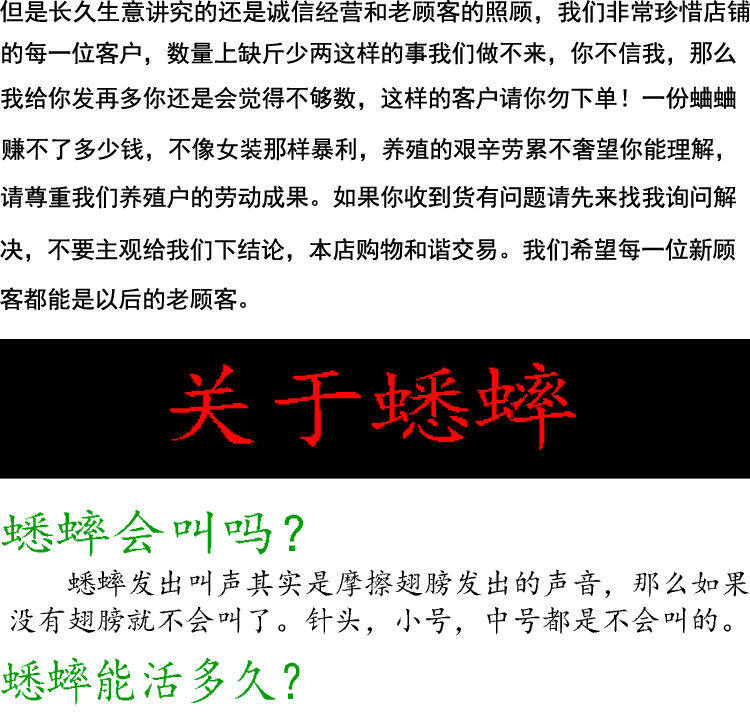 但是长久生意讲究的还是诚信经营和老顾客的照顾，我们非常珍惜店铺的每一位客户，数量上缺斤少两这样的事我们做不来，你不信我，那么我给你发再多你还是会觉得不够数，这样的客户请你勿下单！一份蛐蛐赚不了多少钱，不像女装那样暴利，养殖的艰辛劳累不奢望你能理解，请尊重我们养殖户的劳动成果。如果你收到货有问题请先来找我询问解决，不要主观给我们下结论，本店购物和谐交易。我们希望每一位新顾客都能是以后的老顾客。

关于蟋蟀

蟋蟀会叫吗？

蟋蟀发出叫声其实是摩擦翅膀发出的声音，那么如果没有翅膀就不会叫了。针头，小号，中号都是不会叫的。

蟋蟀能活多久？